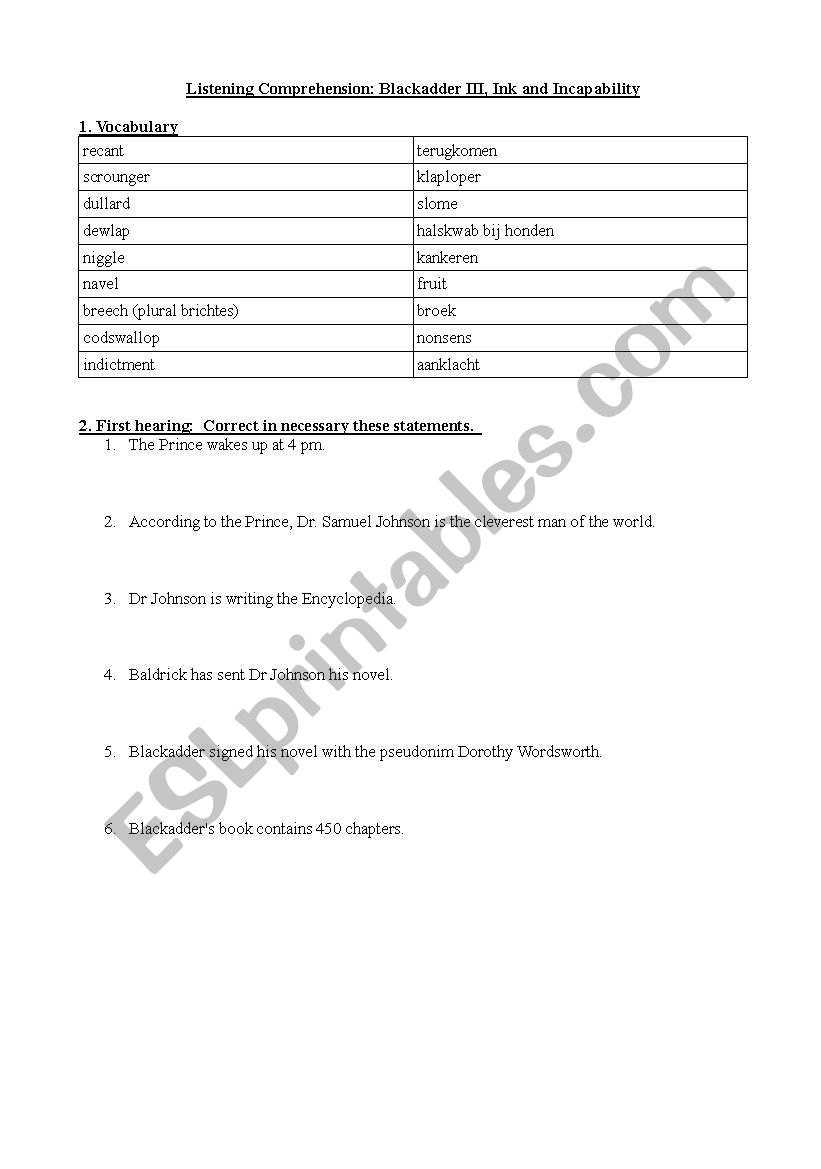 Listening Comprehension: Blackadder III, Ink and Incapability

1. Vocabulary

| recant | terugkomen |
|---|---|
| scrounger | klaploper |
| dullard | slome |
| dewlap | halskwab bij honden |
| niggle | kankeren |
| navel | fruit |
| breech (plural brichtes) | broek |
| codswallop | nonsens |
| indictment | aanklacht |

2. First hearing: Correct in necessary these statements.

1. The Prince wakes up at 4 pm.

2. According to the Prince, Dr. Samuel Johnson is the cleverest man of the world.

3. Dr Johnson is writing the Encyclopedia.

4. Baldrick has sent Dr Johnson his novel.

5. Blackadder signed his novel with the pseudonim Dorothy Wordsworth.

6. Blackadder's book contains 450 chapters.

ESLprintables.com